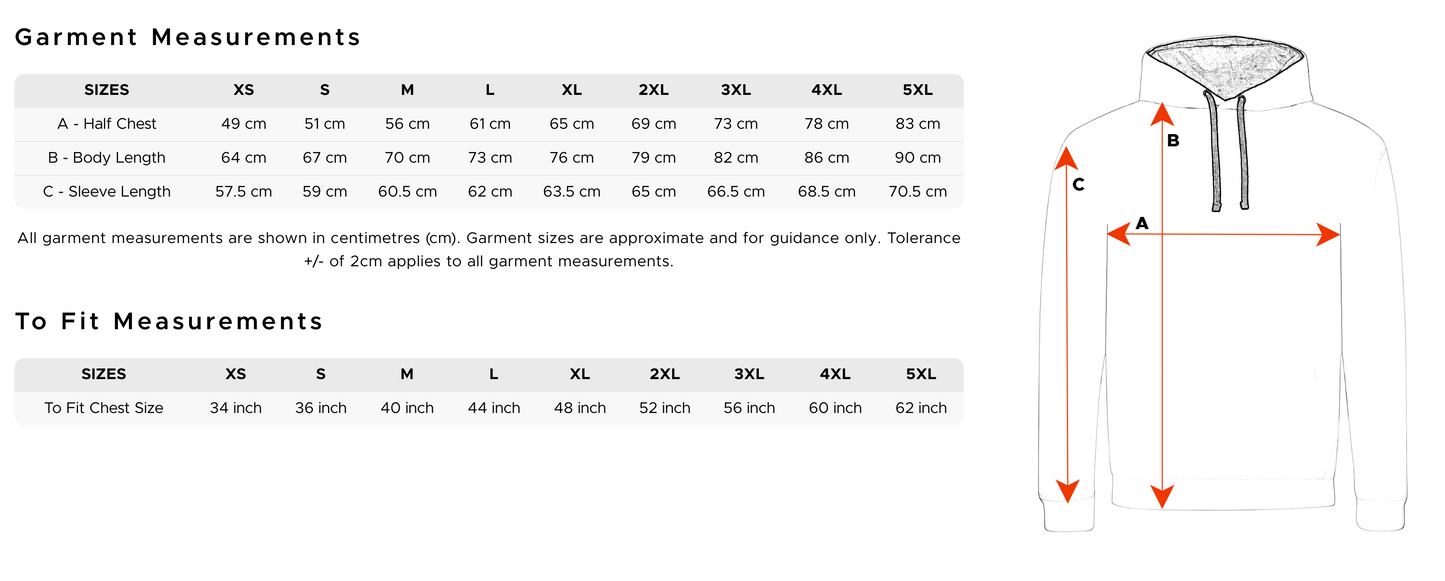 Garment Measurements

| SIZES | XS | S | M | L | XL | 2XL | 3XL | 4XL | 5XL |
|---|---|---|---|---|---|---|---|---|---|
| A - Half Chest | 49 cm | 51 cm | 56 cm | 61 cm | 65 cm | 69 cm | 73 cm | 78 cm | 83 cm |
| B - Body Length | 64 cm | 67 cm | 70 cm | 73 cm | 76 cm | 79 cm | 82 cm | 86 cm | 90 cm |
| C - Sleeve Length | 57.5 cm | 59 cm | 60.5 cm | 62 cm | 63.5 cm | 65 cm | 66.5 cm | 68.5 cm | 70.5 cm |

All garment measurements are shown in centimetres (cm). Garment sizes are approximate and for guidance only. Tolerance +/- of 2cm applies to all garment measurements.

To Fit Measurements

| SIZES | XS | S | M | L | XL | 2XL | 3XL | 4XL | 5XL |
|---|---|---|---|---|---|---|---|---|---|
| To Fit Chest Size | 34 inch | 36 inch | 40 inch | 44 inch | 48 inch | 52 inch | 56 inch | 60 inch | 62 inch |

B
C
A